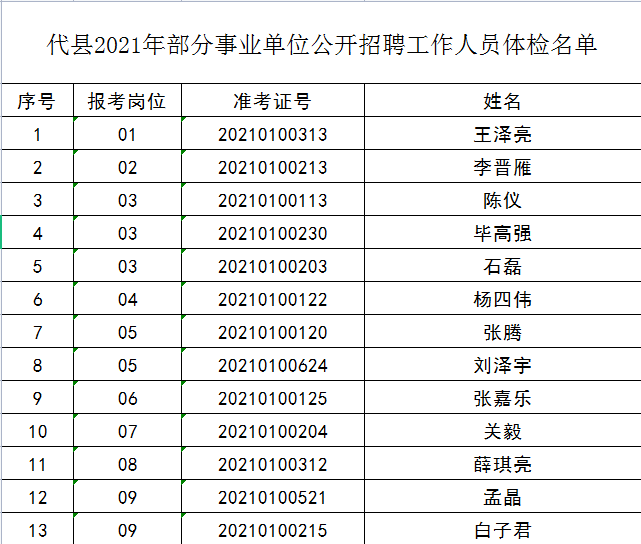 代县2021年部分事业单位公开招聘工作人员体检名单

| 序号 | 报考岗位 | 准考证号 | 姓名 |
|---|---|---|---|
| 1 | 01 | 20210100313 | 王泽亮 |
| 2 | 02 | 20210100213 | 李晋雁 |
| 3 | 03 | 20210100113 | 陈仪 |
| 4 | 03 | 20210100230 | 毕高强 |
| 5 | 03 | 20210100203 | 石磊 |
| 6 | 04 | 20210100122 | 杨四伟 |
| 7 | 05 | 20210100120 | 张腾 |
| 8 | 05 | 20210100624 | 刘泽宇 |
| 9 | 06 | 20210100125 | 张嘉乐 |
| 10 | 07 | 20210100204 | 关毅 |
| 11 | 08 | 20210100312 | 薛琪亮 |
| 12 | 09 | 20210100521 | 孟晶 |
| 13 | 09 | 20210100215 | 白子君 |